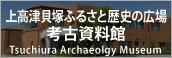 上高津貝塚ふるさと歴史の広場
考古資料館
Tsuchiura Archaeolgy Museum